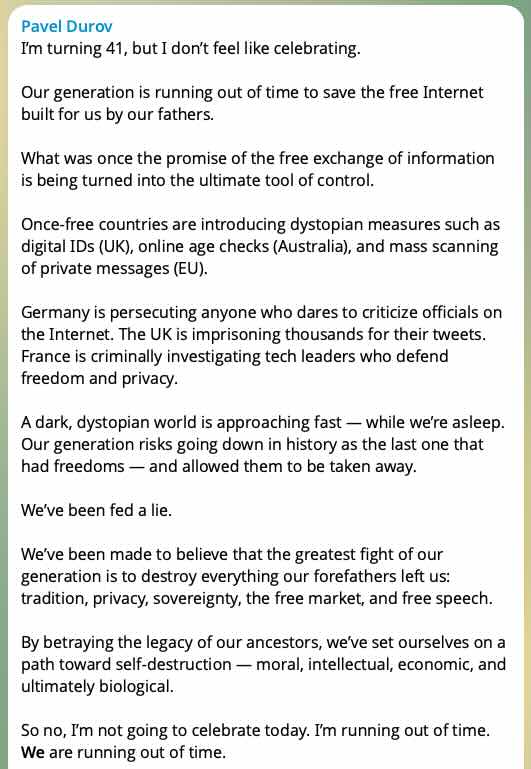 Pavel Durov
I'm turning 41, but I don't feel like celebrating.

Our generation is running out of time to save the free Internet built for us by our fathers.

What was once the promise of the free exchange of information is being turned into the ultimate tool of control.

Once-free countries are introducing dystopian measures such as digital IDs (UK), online age checks (Australia), and mass scanning of private messages (EU).

Germany is persecuting anyone who dares to criticize officials on the Internet. The UK is imprisoning thousands for their tweets. France is criminally investigating tech leaders who defend freedom and privacy.

A dark, dystopian world is approaching fast — while we're asleep. Our generation risks going down in history as the last one that had freedoms — and allowed them to be taken away.

We've been fed a lie.

We've been made to believe that the greatest fight of our generation is to destroy everything our forefathers left us: tradition, privacy, sovereignty, the free market, and free speech.

By betraying the legacy of our ancestors, we've set ourselves on a path toward self-destruction — moral, intellectual, economic, and ultimately biological.

So no, I'm not going to celebrate today. I'm running out of time. We are running out of time.